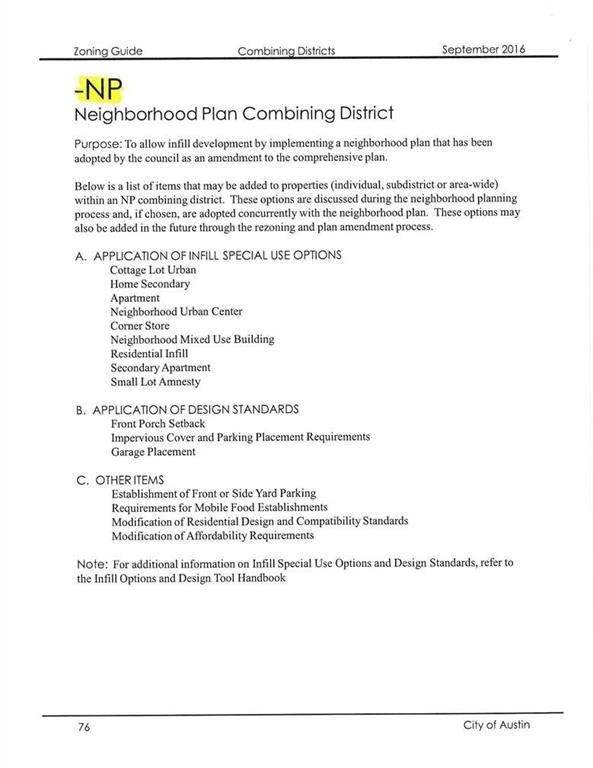 Zoning Guide Combining Districts September 2016

-NP
Neighborhood Plan Combining District

Purpose: To allow infill development by implementing a neighborhood plan that has been adopted by the council as an amendment to the comprehensive plan.

Below is a list of items that may be added to properties (individual, subdistrict or area-wide) within an NP combining district. These options are discussed during the neighborhood planning process and, if chosen, are adopted concurrently with the neighborhood plan. These options may also be added in the future through the rezoning and plan amendment process.

A. APPLICATION OF INFILL SPECIAL USE OPTIONS
Cottage Lot Urban
Home Secondary
Apartment
Neighborhood Urban Center
Corner Store
Neighborhood Mixed Use Building
Residential Infill
Secondary Apartment
Small Lot Amnesty

B. APPLICATION OF DESIGN STANDARDS
Front Porch Setback
Impervious Cover and Parking Placement Requirements
Garage Placement

C. OTHER ITEMS
Establishment of Front or Side Yard Parking
Requirements for Mobile Food Establishments
Modification of Residential Design and Compatibility Standards
Modification of Affordability Requirements

Note: For additional information on Infill Special Use Options and Design Standards, refer to the Infill Options and Design Tool Handbook

76 City of Austin